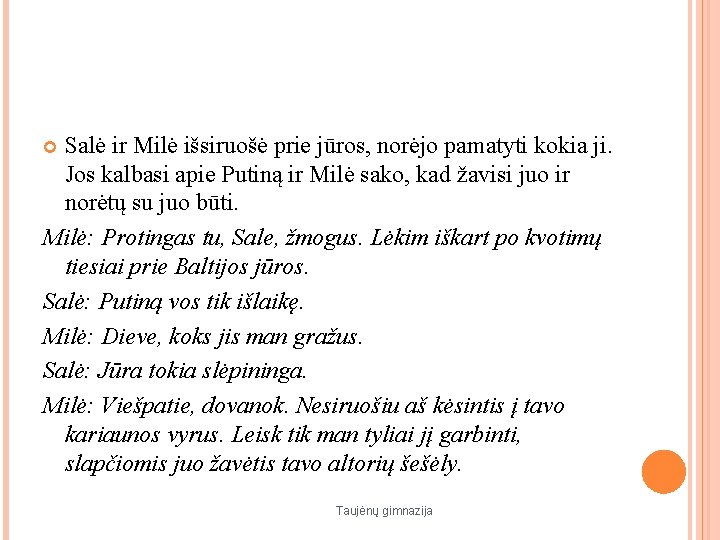 Salė ir Milė išsiruošė prie jūros, norėjo pamatyti kokia ji. Jos kalbasi apie Putiną ir Milė sako, kad žavisi juo ir norėtų su juo būti.

Milė: Protingas tu, Sale, žmogus. Lėkim iškart po kvotimų tiesiai prie Baltijos jūros.

Salė: Putiną vos tik išlaikę.

Milė: Dieve, koks jis man gražus.

Salė: Jūra tokia slėpininga.

Milė: Viešpatie, dovanok. Nesiruošiu aš kėsintis į tavo kariaunos vyrus. Leisk tik man tyliai jį garbinti, slapčiomis juo žavėtis tavo altorių šešėly.

Taujėnų gimnazija